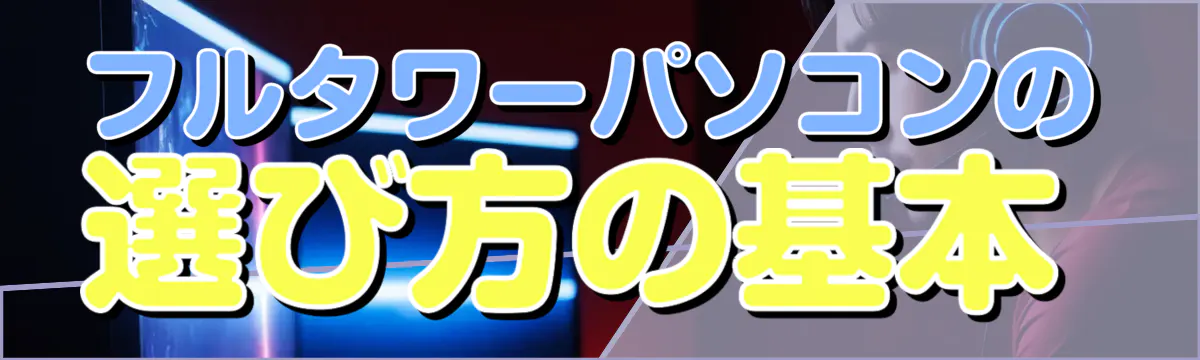 フルタワーパソコンの
選び方の基本